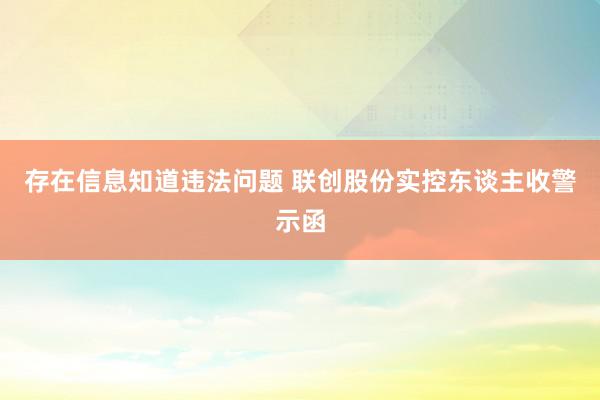 存在信息知道违法问题 联创股份实控东谈主收警示函